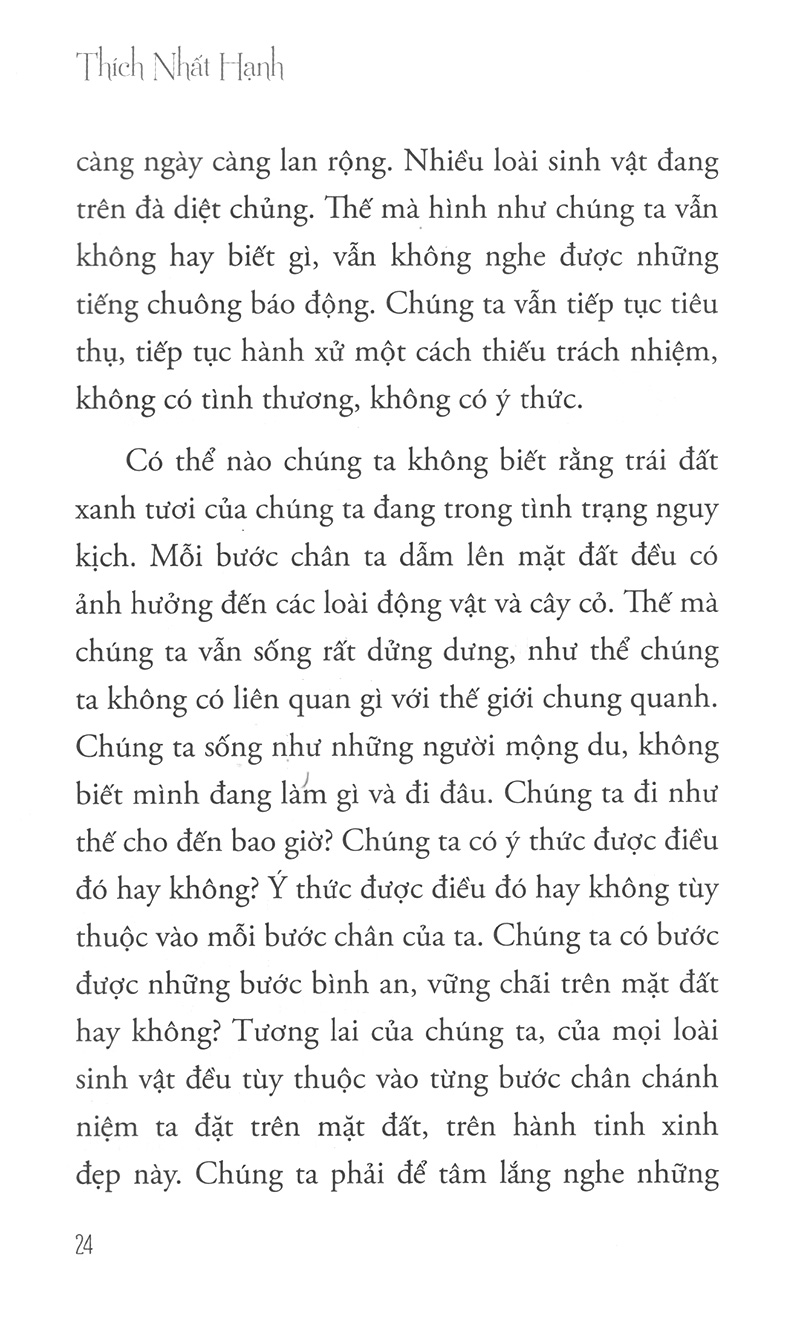 Thích Nhất Hạnh

càng ngày càng lan rộng. Nhiều loài sinh vật đang trên đà diệt chủng. Thế mà hình như chúng ta vẫn không hay biết gì, vẫn không nghe được những tiếng chuông báo động. Chúng ta vẫn tiếp tục tiêu thụ, tiếp tục hành xử một cách thiếu trách nhiệm, không có tình thương, không có ý thức.

Có thể nào chúng ta không biết rằng trái đất xanh tươi của chúng ta đang trong tình trạng nguy kịch. Mỗi bước chân ta dẫm lên mặt đất đều có ảnh hưởng đến các loài động vật và cây cỏ. Thế mà chúng ta vẫn sống rất dửng dưng, như thể chúng ta không có liên quan gì với thế giới chung quanh. Chúng ta sống như những người mộng du, không biết mình đang làm gì và đi đâu. Chúng ta đi như thế cho đến bao giờ? Chúng ta có ý thức được điều đó hay không? Ý thức được điều đó hay không tùy thuộc vào mỗi bước chân của ta. Chúng ta có bước được những bước bình an, vững chãi trên mặt đất hay không? Tương lai của chúng ta, của mọi loài sinh vật đều tùy thuộc vào từng bước chân chánh niệm ta đặt trên mặt đất, trên hành tinh xinh đẹp này. Chúng ta phải để tâm lắng nghe những

24